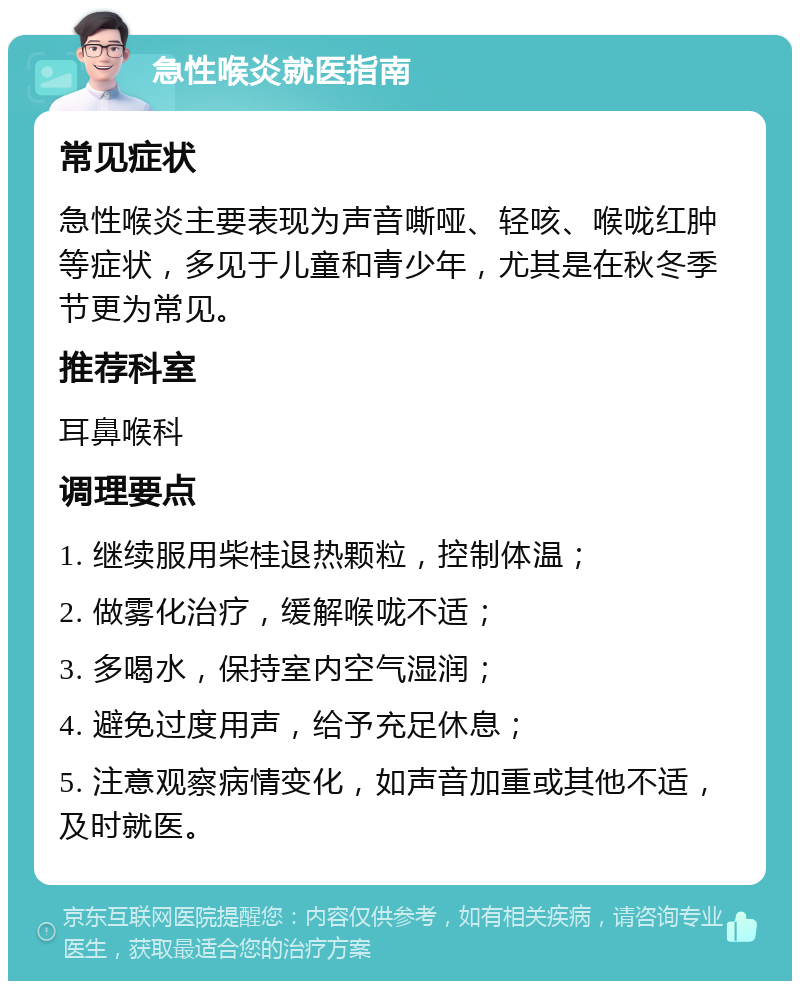 急性喉炎就医指南

常见症状

急性喉炎主要表现为声音嘶哑、轻咳、喉咙红肿等症状，多见于儿童和青少年，尤其是在秋冬季节更为常见。

推荐科室

耳鼻喉科

调理要点

1. 继续服用柴桂退热颗粒，控制体温；

2. 做雾化治疗，缓解喉咙不适；

3. 多喝水，保持室内空气湿润；

4. 避免过度用声，给予充足休息；

5. 注意观察病情变化，如声音加重或其他不适，及时就医。

京东互联网医院提醒您：内容仅供参考，如有相关疾病，请咨询专业医生，获取最适合您的治疗方案